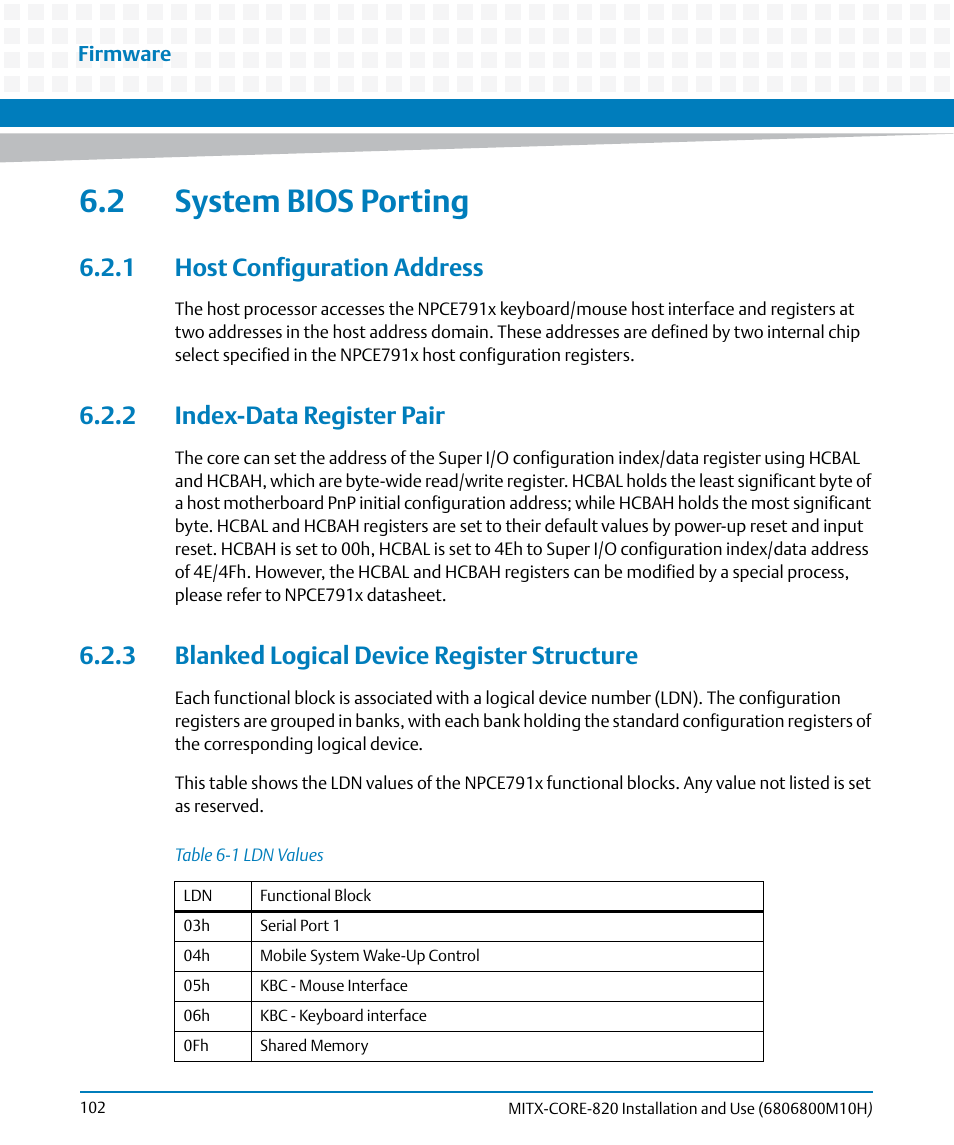 Firmware

6.2 System BIOS Porting

6.2.1 Host Configuration Address

The host processor accesses the NPCE791x keyboard/mouse host interface and registers at two addresses in the host address domain. These addresses are defined by two internal chip select specified in the NPCE791x host configuration registers.

6.2.2 Index-Data Register Pair

The core can set the address of the Super I/O configuration index/data register using HCBAL and HCBAH, which are byte-wide read/write register. HCBAL holds the least significant byte of a host motherboard PnP initial configuration address; while HCBAH holds the most significant byte. HCBAL and HCBAH registers are set to their default values by power-up reset and input reset. HCBAH is set to 00h, HCBAL is set to 4Eh to Super I/O configuration index/data address of 4E/4Fh. However, the HCBAL and HCBAH registers can be modified by a special process, please refer to NPCE791x datasheet.

6.2.3 Blanked Logical Device Register Structure

Each functional block is associated with a logical device number (LDN). The configuration registers are grouped in banks, with each bank holding the standard configuration registers of the corresponding logical device.

This table shows the LDN values of the NPCE791x functional blocks. Any value not listed is set as reserved.

Table 6-1 LDN Values

| LDN | Functional Block |
|---|---|
| 03h | Serial Port 1 |
| 04h | Mobile System Wake-Up Control |
| 05h | KBC - Mouse Interface |
| 06h | KBC - Keyboard interface |
| 0Fh | Shared Memory |

102

MITX-CORE-820 Installation and Use (6806800M10H)